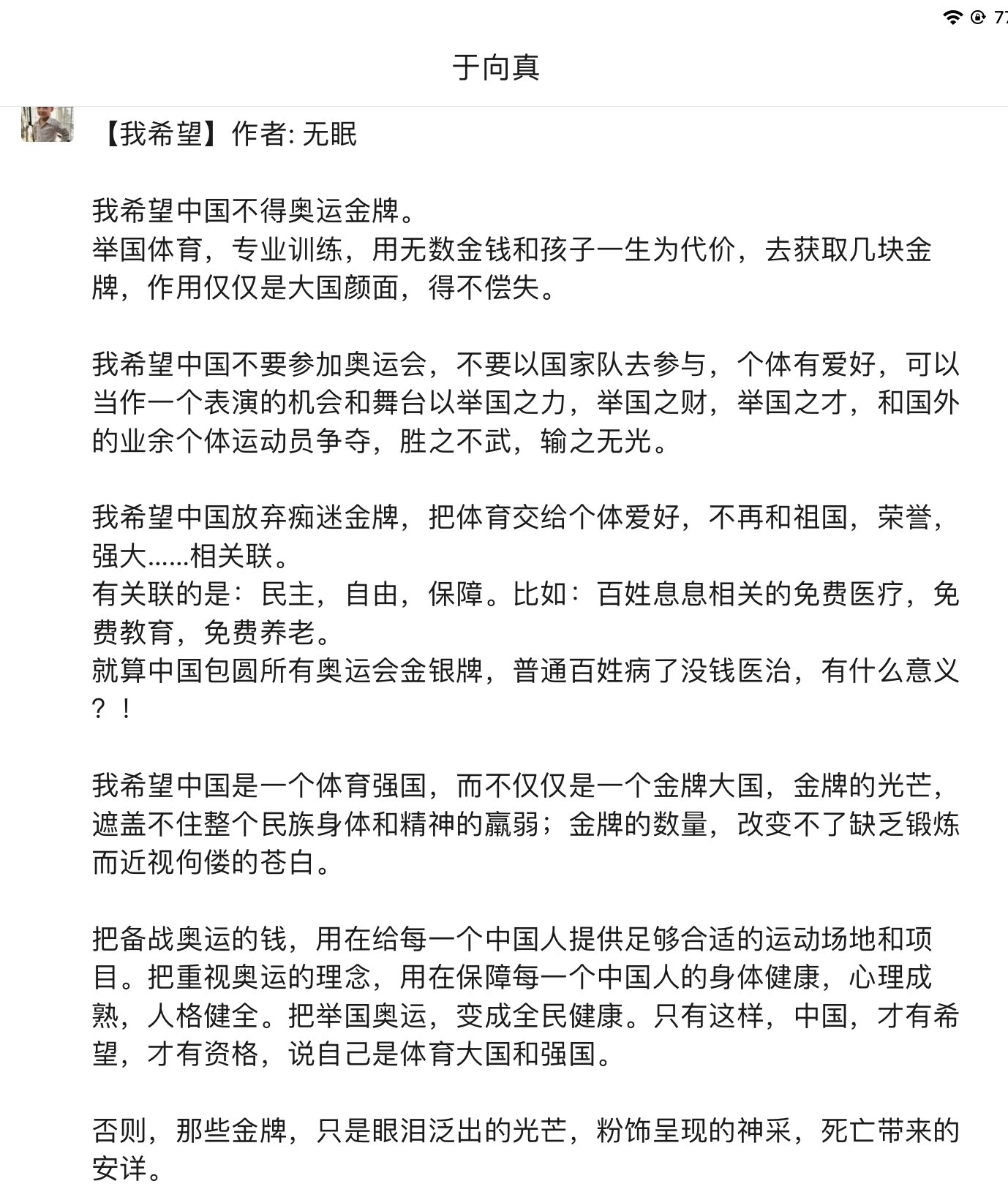 77

于向真

【我希望】作者: 无眠

我希望中国不得奥运金牌。
举国体育，专业训练，用无数金钱和孩子一生为代价，去获取几块金牌，作用仅仅是大国颜面，得不偿失。

我希望中国不要参加奥运会，不要以国家队去参与，个体有爱好，可以当作一个表演的机会和舞台以举国之力，举国之财，举国之才，和国外的业余个体运动员争夺，胜之不武，输之无光。

我希望中国放弃痴迷金牌，把体育交给个体爱好，不再和祖国，荣誉，强大......相关联。
有关联的是：民主，自由，保障。比如：百姓息息相关的免费医疗，免费教育，免费养老。
就算中国包圆所有奥运会金银牌，普通百姓病了没钱医治，有什么意义？！

我希望中国是一个体育强国，而不仅仅是一个金牌大国，金牌的光芒，遮盖不住整个民族身体和精神的羸弱；金牌的数量，改变不了缺乏锻炼而近视佝偻的苍白。

把备战奥运的钱，用在给每一个中国人提供足够合适的运动场地和项目。把重视奥运的理念，用在保障每一个中国人的身体健康，心理成熟，人格健全。把举国奥运，变成全民健康。只有这样，中国，才有希望，才有资格，说自己是体育大国和强国。

否则，那些金牌，只是眼泪泛出的光芒，粉饰呈现的神采，死亡带来的安详。